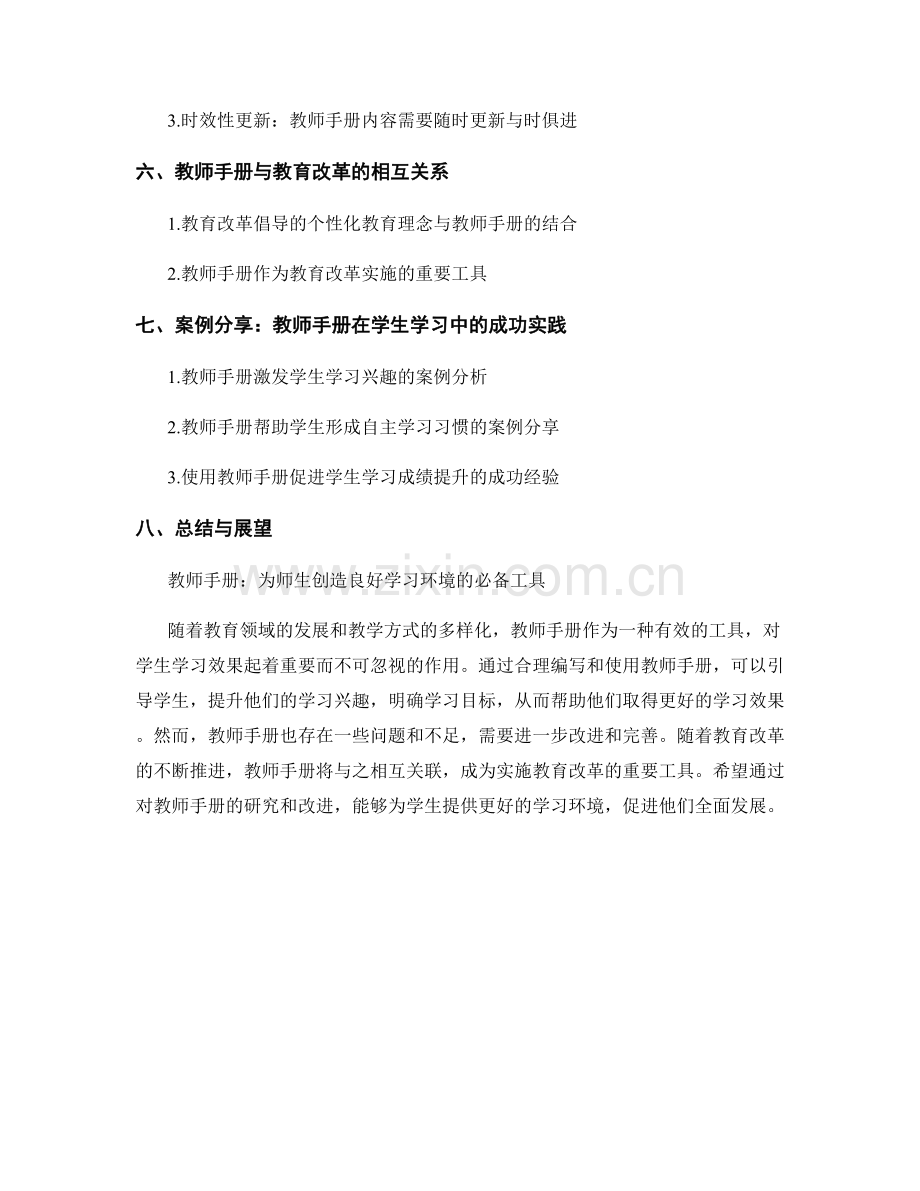 3.时效性更新：教师手册内容需要随时更新与时俱进

六、教师手册与教育改革的相互关系

1.教育改革倡导的个性化教育理念与教师手册的结合

2.教师手册作为教育改革实施的重要工具

七、案例分享：教师手册在学生学习中的成功实践

1.教师手册激发学生学习兴趣的案例分析

2.教师手册帮助学生形成自主学习习惯的案例分享

3.使用教师手册促进学生学习成绩提升的成功经验

八、总结与展望

教师手册：为师生创造良好学习环境的必备工具

www.zixin.com.cn

随着教育领域的发展和教学方式的多样化，教师手册作为一种有效的工具，对学生学习效果起着重要而不可忽视的作用。通过合理编写和使用教师手册，可以引导学生，提升他们的学习兴趣，明确学习目标，从而帮助他们取得更好的学习效果。然而，教师手册也存在一些问题和不足，需要进一步改进和完善。随着教育改革的不断推进，教师手册将与之相互关联，成为实施教育改革的重要工具。希望通过对教师手册的研究和改进，能够为学生提供更好的学习环境，促进他们全面发展。